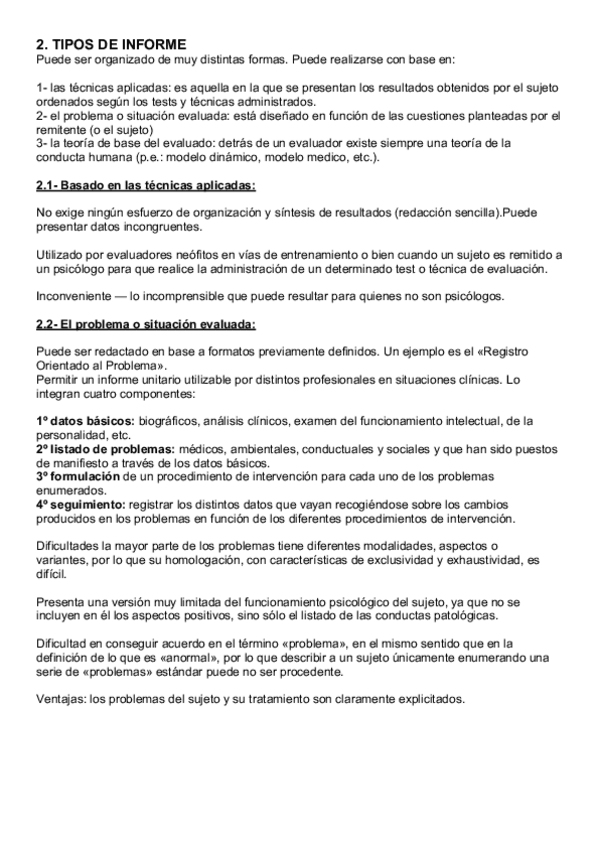 2. TIPOS DE INFORME
Puede ser organizado de muy distintas formas. Puede realizarse con base en:

1- las técnicas aplicadas: es aquella en la que se presentan los resultados obtenidos por el sujeto ordenados según los tests y técnicas administrados.
2- el problema o situación evaluada: está diseñado en función de las cuestiones planteadas por el remitente (o el sujeto)
3- la teoría de base del evaluado: detrás de un evaluador existe siempre una teoría de la conducta humana (p.e.: modelo dinámico, modelo medico, etc.).

2.1- Basado en las técnicas aplicadas:

No exige ningún esfuerzo de organización y síntesis de resultados (redacción sencilla).Puede presentar datos incongruentes.

Utilizado por evaluadores neófitos en vías de entrenamiento o bien cuando un sujeto es remitido a un psicólogo para que realice la administración de un determinado test o técnica de evaluación.

Inconveniente — lo incomprensible que puede resultar para quienes no son psicólogos.

2.2- El problema o situación evaluada:

Puede ser redactado en base a formatos previamente definidos. Un ejemplo es el «Registro Orientado al Problema».
Permitir un informe unitario utilizable por distintos profesionales en situaciones clínicas. Lo integran cuatro componentes:

1º datos básicos: biográficos, análisis clínicos, examen del funcionamiento intelectual, de la personalidad, etc.
2º listado de problemas: médicos, ambientales, conductuales y sociales y que han sido puestos de manifiesto a través de los datos básicos.
3º formulación de un procedimiento de intervención para cada uno de los problemas enumerados.
4º seguimiento: registrar los distintos datos que vayan recogiéndose sobre los cambios producidos en los problemas en función de los diferentes procedimientos de intervención.

Dificultades la mayor parte de los problemas tiene diferentes modalidades, aspectos o variantes, por lo que su homologación, con características de exclusividad y exhaustividad, es difícil.

Presenta una versión muy limitada del funcionamiento psicológico del sujeto, ya que no se incluyen en él los aspectos positivos, sino sólo el listado de las conductas patológicas.

Dificultad en conseguir acuerdo en el término «problema», en el mismo sentido que en la definición de lo que es «anormal», por lo que describir a un sujeto únicamente enumerando una serie de «problemas» estándar puede no ser procedente.

Ventajas: los problemas del sujeto y su tratamiento son claramente explicitados.